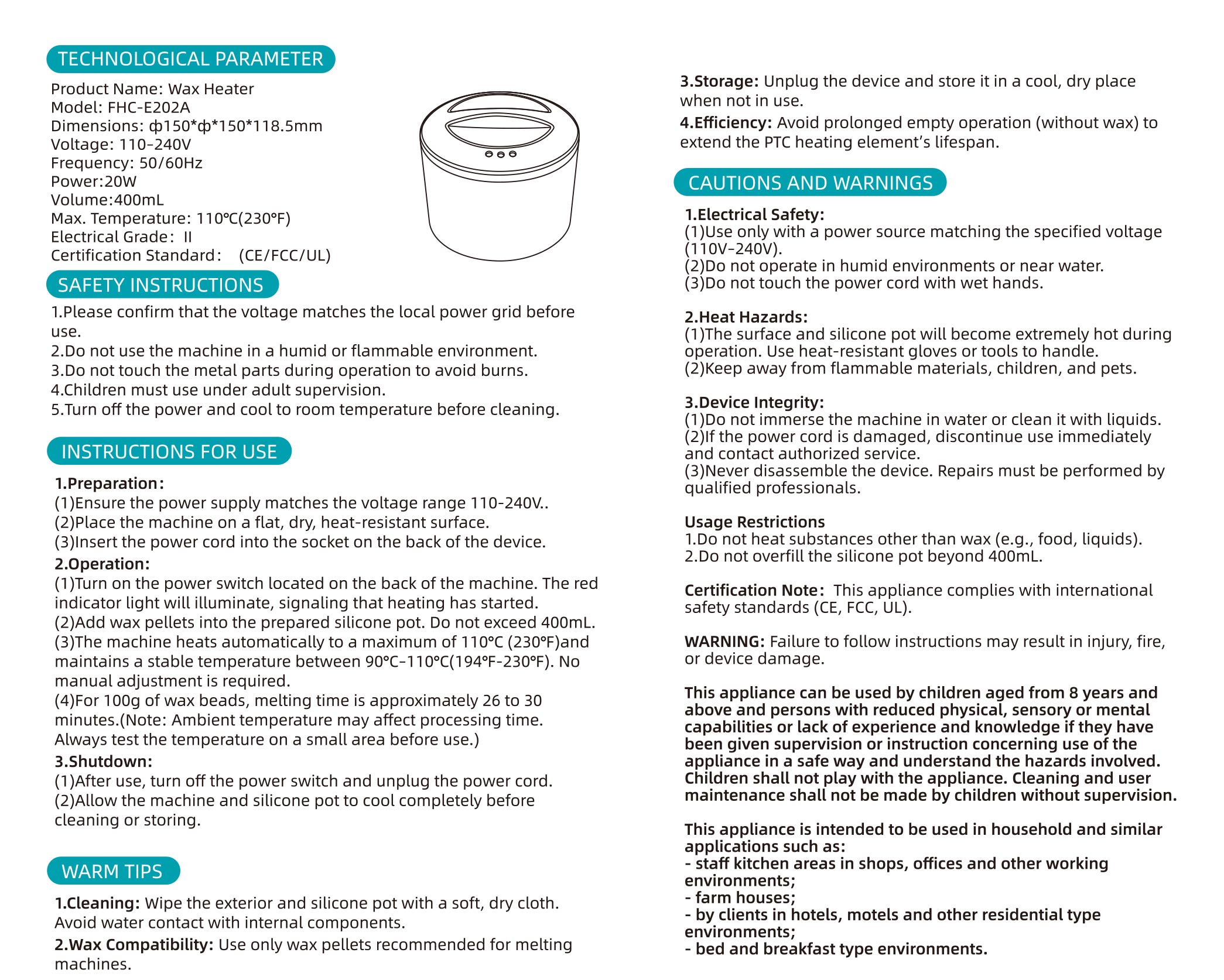 TECHNOLOGICAL PARAMETER

Product Name: Wax Heater
Model: FHC-E202A
Dimensions: ф150*ф*150*118.5mm
Voltage: 110-240V
Frequency: 50/60Hz
Power:20W
Volume:400mL
Max. Temperature: 110℃(230℉)
Electrical Grade: II
Certification Standard: (CE/FCC/UL)

SAFETY INSTRUCTIONS

1.Please confirm that the voltage matches the local power grid before use.
2.Do not use the machine in a humid or flammable environment.
3.Do not touch the metal parts during operation to avoid burns.
4.Children must use under adult supervision.
5.Turn off the power and cool to room temperature before cleaning.

INSTRUCTIONS FOR USE

1.Preparation:
(1)Ensure the power supply matches the voltage range 110-240V..
(2)Place the machine on a flat, dry, heat-resistant surface.
(3)Insert the power cord into the socket on the back of the device.
2.Operation:
(1)Turn on the power switch located on the back of the machine. The red indicator light will illuminate, signaling that heating has started.
(2)Add wax pellets into the prepared silicone pot. Do not exceed 400mL.
(3)The machine heats automatically to a maximum of 110℃ (230℉)and maintains a stable temperature between 90℃-110℃(194℉-230℉). No manual adjustment is required.
(4)For 100g of wax beads, melting time is approximately 26 to 30 minutes.(Note: Ambient temperature may affect processing time. Always test the temperature on a small area before use.)
3.Shutdown:
(1)After use, turn off the power switch and unplug the power cord.
(2)Allow the machine and silicone pot to cool completely before cleaning or storing.

WARM TIPS

1.Cleaning: Wipe the exterior and silicone pot with a soft, dry cloth. Avoid water contact with internal components.
2.Wax Compatibility: Use only wax pellets recommended for melting machines.
3.Storage: Unplug the device and store it in a cool, dry place when not in use.
4.Efficiency: Avoid prolonged empty operation (without wax) to extend the PTC heating element's lifespan.

CAUTIONS AND WARNINGS

1.Electrical Safety:
(1)Use only with a power source matching the specified voltage (110V-240V).
(2)Do not operate in humid environments or near water.
(3)Do not touch the power cord with wet hands.

2.Heat Hazards:
(1)The surface and silicone pot will become extremely hot during operation. Use heat-resistant gloves or tools to handle.
(2)Keep away from flammable materials, children, and pets.

3.Device Integrity:
(1)Do not immerse the machine in water or clean it with liquids.
(2)If the power cord is damaged, discontinue use immediately and contact authorized service.
(3)Never disassemble the device. Repairs must be performed by qualified professionals.

Usage Restrictions
1.Do not heat substances other than wax (e.g., food, liquids).
2.Do not overfill the silicone pot beyond 400mL.

Certification Note: This appliance complies with international safety standards (CE, FCC, UL).

WARNING: Failure to follow instructions may result in injury, fire, or device damage.

This appliance can be used by children aged from 8 years and above and persons with reduced physical, sensory or mental capabilities or lack of experience and knowledge if they have been given supervision or instruction concerning use of the appliance in a safe way and understand the hazards involved. Children shall not play with the appliance. Cleaning and user maintenance shall not be made by children without supervision.

This appliance is intended to be used in household and similar applications such as:
- staff kitchen areas in shops, offices and other working environments;
- farm houses;
- by clients in hotels, motels and other residential type environments;
- bed and breakfast type environments.